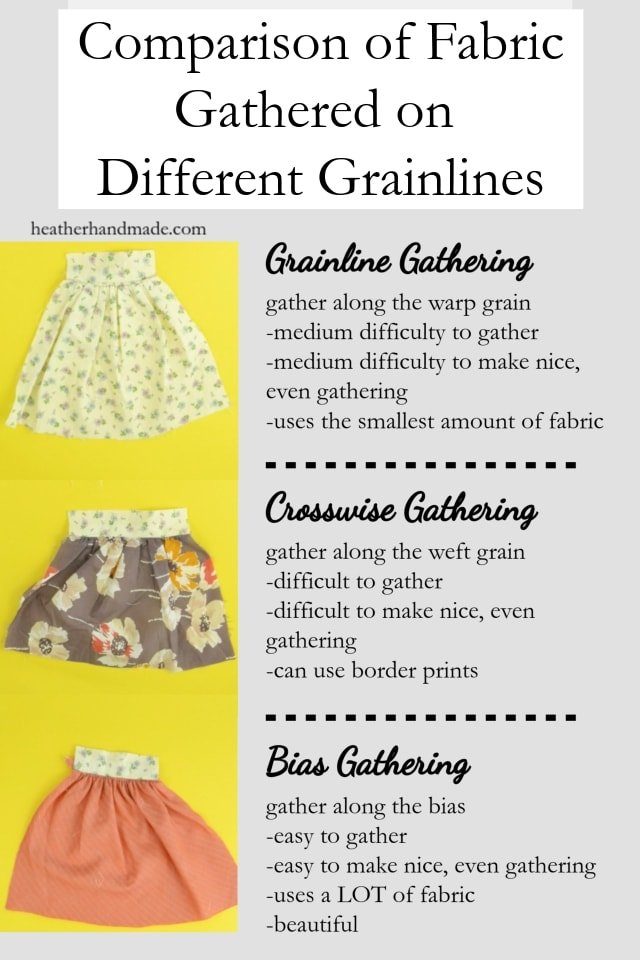 Comparison of Fabric Gathered on Different Grainlines

heatherhandmade.com

Grainline Gathering

gather along the warp grain
-medium difficulty to gather
-medium difficulty to make nice, even gathering
-uses the smallest amount of fabric

Crosswise Gathering

gather along the weft grain
-difficult to gather
-difficult to make nice, even gathering
-can use border prints

Bias Gathering

gather along the bias
-easy to gather
-easy to make nice, even gathering
-uses a LOT of fabric
-beautiful